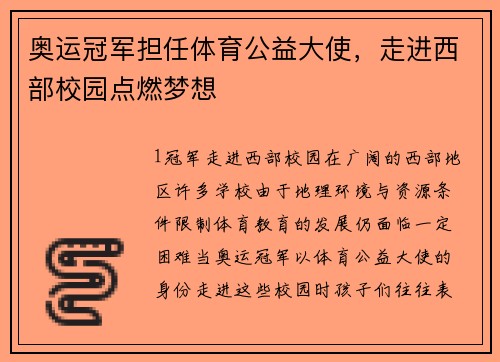 奥运冠军担任体育公益大使，走进西部校园点燃梦想

1冠军走进西部校园在广阔的西部地区许多学校由于地理环境与资源条件限制体育教育的发展仍面临一定困难当奥运冠军以体育公益大使的身份走进这些校园时孩子们往往表